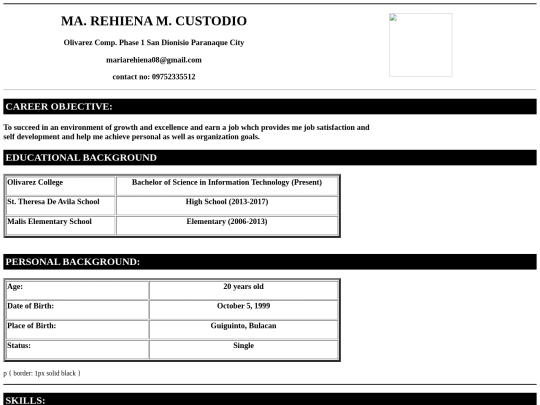 MA. REHIENA M. CUSTODIO

Olivarez Comp. Phase 1 San Dionisio Paranaque City

mariarehiena08@gmail.com

contact no: 09752335512

CAREER OBJECTIVE:

To succeed in an environment of growth and excellence and earn a job whch provides me job satisfaction and self development and help me achieve personal as well as organization goals.

EDUCATIONAL BACKGROUND

| Olivarez College | Bachelor of Science in Information Technology (Present) |
|---|---|
| St. Theresa De Avila School | High School (2013-2017) |
| Malis Elementary School | Elementary (2006-2013) |

PERSONAL BACKGROUND:

| Age: | 20 years old |
|---|---|
| Date of Birth: | October 5, 1999 |
| Place of Birth: | Guiguinto, Bulacan |
| Status: | Single |

p { border: 1px solid black }

SKILLS: